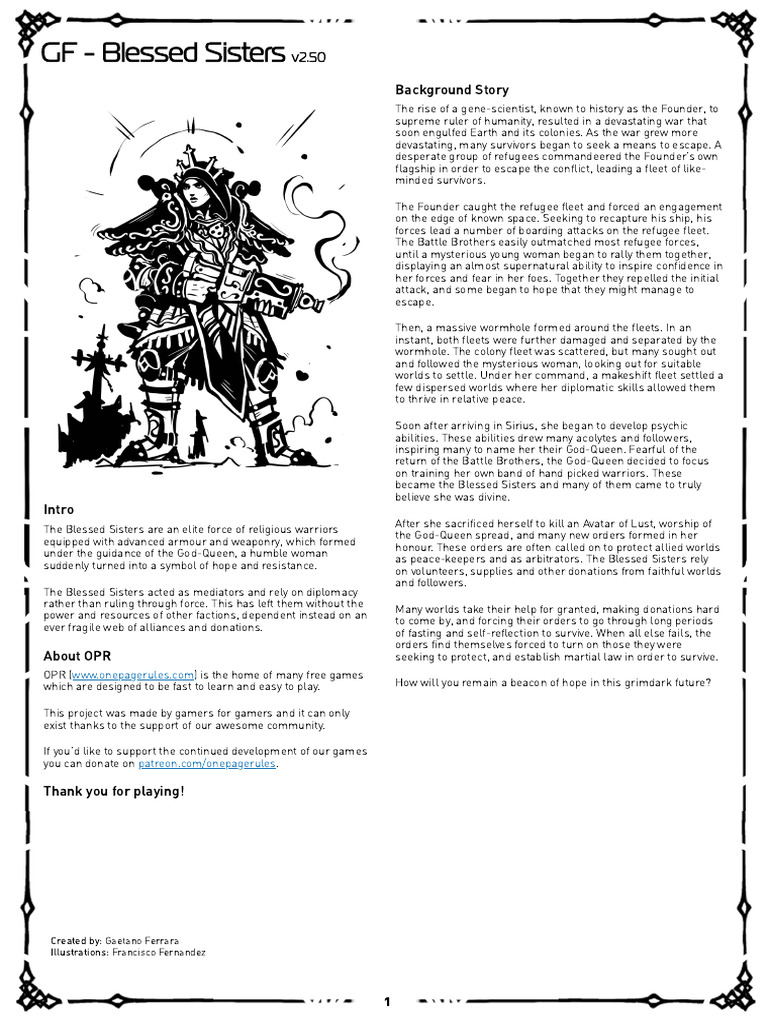 GF - Blessed Sisters v2.50

Intro

The Blessed Sisters are an elite force of religious warriors equipped with advanced armour and weaponry, which formed under the guidance of the God-Queen, a humble woman suddenly turned into a symbol of hope and resistance.

The Blessed Sisters acted as mediators and rely on diplomacy rather than ruling through force. This has left them without the power and resources of other factions, dependent instead on an ever fragile web of alliances and donations.

About OPR

OPR (www.onepagerules.com) is the home of many free games which are designed to be fast to learn and easy to play.

This project was made by gamers for gamers and it can only exist thanks to the support of our awesome community.

If you'd like to support the continued development of our games you can donate on patreon.com/onepagerules.

Thank you for playing!

Created by: Gaetano Ferrara
Illustrations: Francisco Fernandez

Background Story

The rise of a gene-scientist, known to history as the Founder, to supreme ruler of humanity, resulted in a devastating war that soon engulfed Earth and its colonies. As the war grew more devastating, many survivors began to seek a means to escape. A desperate group of refugees commandeered the Founder's own flagship in order to escape the conflict, leading a fleet of like-minded survivors.

The Founder caught the refugee fleet and forced an engagement on the edge of known space. Seeking to recapture his ship, his forces lead a number of boarding attacks on the refugee fleet. The Battle Brothers easily outmatched most refugee forces, until a mysterious young woman began to rally them together, displaying an almost supernatural ability to inspire confidence in her forces and fear in her foes. Together they repelled the initial attack, and some began to hope that they might manage to escape.

Then, a massive wormhole formed around the fleets. In an instant, both fleets were further damaged and separated by the wormhole. The colony fleet was scattered, but many sought out and followed the mysterious woman, looking out for suitable worlds to settle. Under her command, a makeshift fleet settled a few dispersed worlds where her diplomatic skills allowed them to thrive in relative peace.

Soon after arriving in Sirius, she began to develop psychic abilities. These abilities drew many acolytes and followers, inspiring many to name her their God-Queen. Fearful of the return of the Battle Brothers, the God-Queen decided to focus on training her own band of hand picked warriors. These became the Blessed Sisters and many of them came to truly believe she was divine.

After she sacrificed herself to kill an Avatar of Lust, worship of the God-Queen spread, and many new orders formed in her honour. These orders are often called on to protect allied worlds as peace-keepers and as arbitrators. The Blessed Sisters rely on volunteers, supplies and other donations from faithful worlds and followers.

Many worlds take their help for granted, making donations hard to come by, and forcing their orders to go through long periods of fasting and self-reflection to survive. When all else fails, the orders find themselves forced to turn on those they were seeking to protect, and establish martial law in order to survive.

How will you remain a beacon of hope in this grimdark future?

1